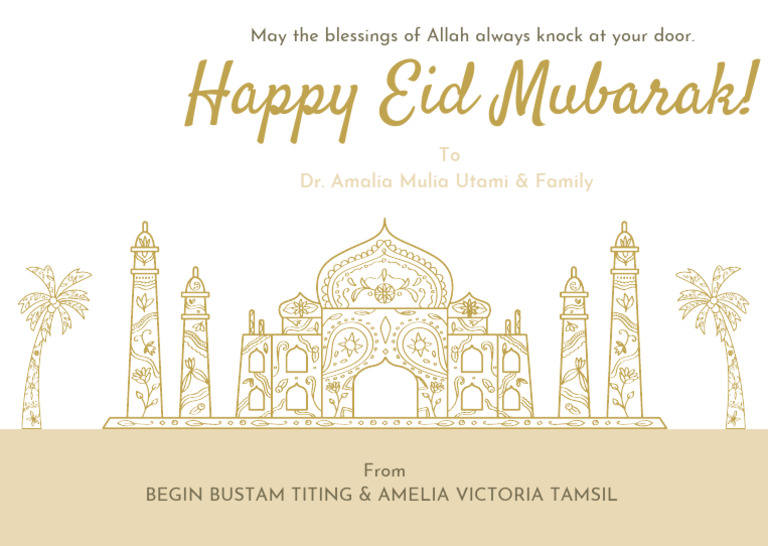 May the blessings of Allah always knock at your door.

Happy Eid Mubarak!

To
Dr. Amalia Mulia Utami & Family

From
BEGIN BUSTAM TITING & AMELIA VICTORIA TAMSIL